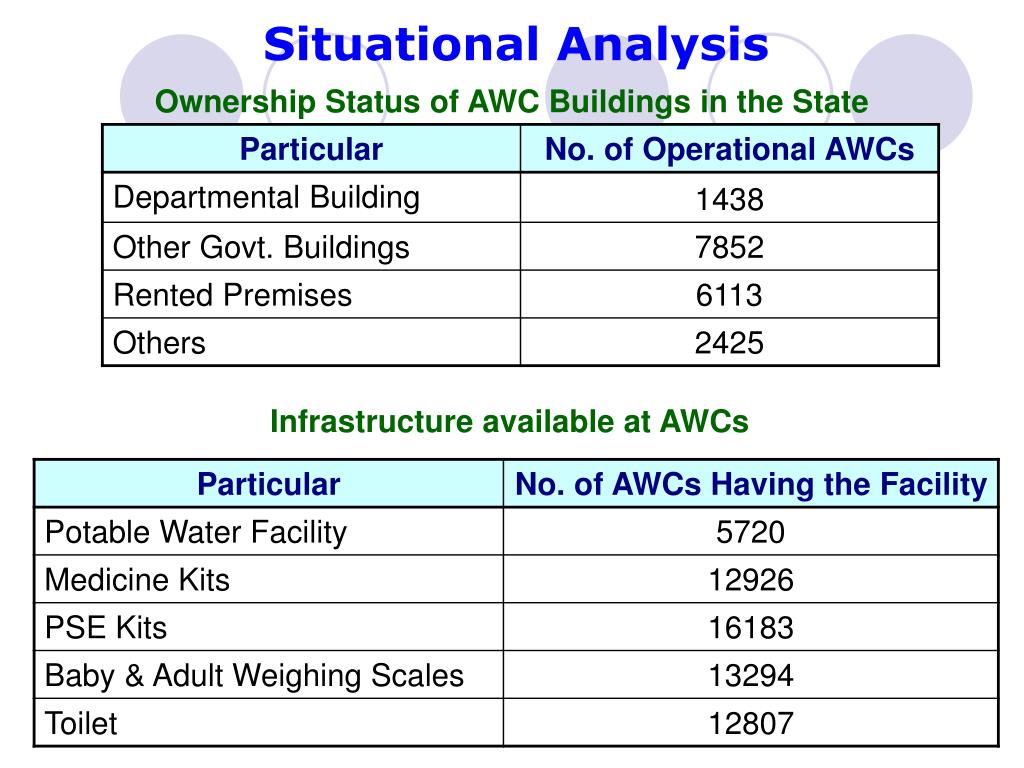 Situational Analysis

Ownership Status of AWC Buildings in the State

| Particular | No. of Operational AWCs |
|---|---|
| Departmental Building | 1438 |
| Other Govt. Buildings | 7852 |
| Rented Premises | 6113 |
| Others | 2425 |

Infrastructure available at AWCs

| Particular | No. of AWCs Having the Facility |
|---|---|
| Potable Water Facility | 5720 |
| Medicine Kits | 12926 |
| PSE Kits | 16183 |
| Baby & Adult Weighing Scales | 13294 |
| Toilet | 12807 |